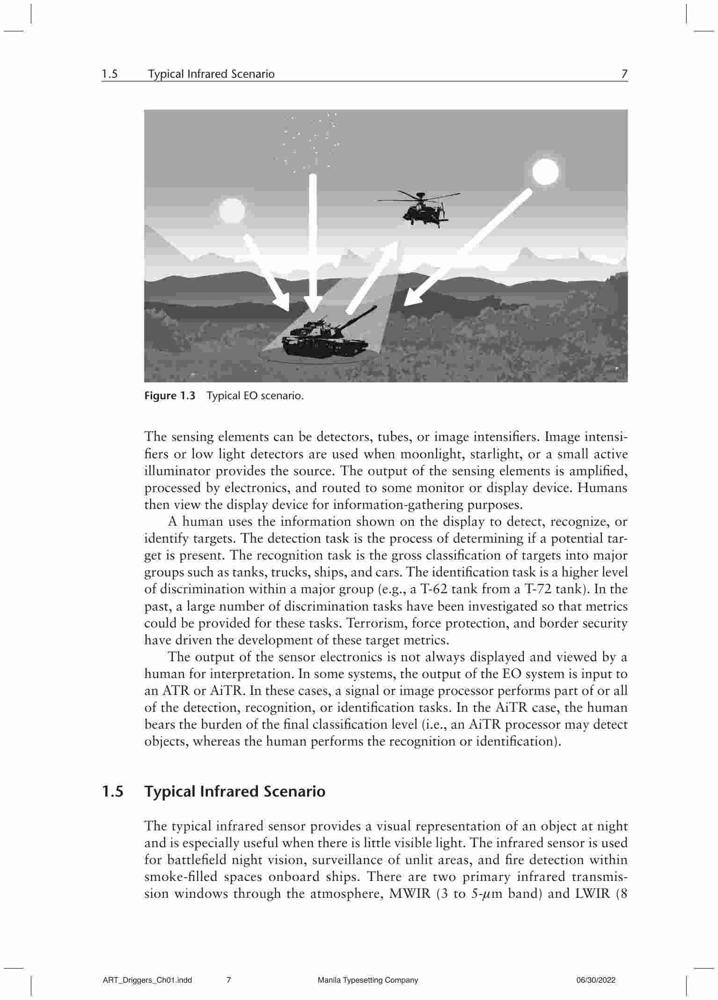 1.5 Typical Infrared Scenario 7

Figure 1.3 Typical EO scenario.

The sensing elements can be detectors, tubes, or image intensifiers. Image intensifiers or low light detectors are used when moonlight, starlight, or a small active illuminator provides the source. The output of the sensing elements is amplified, processed by electronics, and routed to some monitor or display device. Humans then view the display device for information-gathering purposes.

A human uses the information shown on the display to detect, recognize, or identify targets. The detection task is the process of determining if a potential target is present. The recognition task is the gross classification of targets into major groups such as tanks, trucks, ships, and cars. The identification task is a higher level of discrimination within a major group (e.g., a T-62 tank from a T-72 tank). In the past, a large number of discrimination tasks have been investigated so that metrics could be provided for these tasks. Terrorism, force protection, and border security have driven the development of these target metrics.

The output of the sensor electronics is not always displayed and viewed by a human for interpretation. In some systems, the output of the EO system is input to an ATR or AiTR. In these cases, a signal or image processor performs part of or all of the detection, recognition, or identification tasks. In the AiTR case, the human bears the burden of the final classification level (i.e., an AiTR processor may detect objects, whereas the human performs the recognition or identification).

1.5 Typical Infrared Scenario

The typical infrared sensor provides a visual representation of an object at night and is especially useful when there is little visible light. The infrared sensor is used for battlefield night vision, surveillance of unlit areas, and fire detection within smoke-filled spaces onboard ships. There are two primary infrared transmission windows through the atmosphere, MWIR (3 to 5-$\mu$m band) and LWIR (8

ART_Driggers_Ch01.indd 7 Manila Typesetting Company 06/30/2022